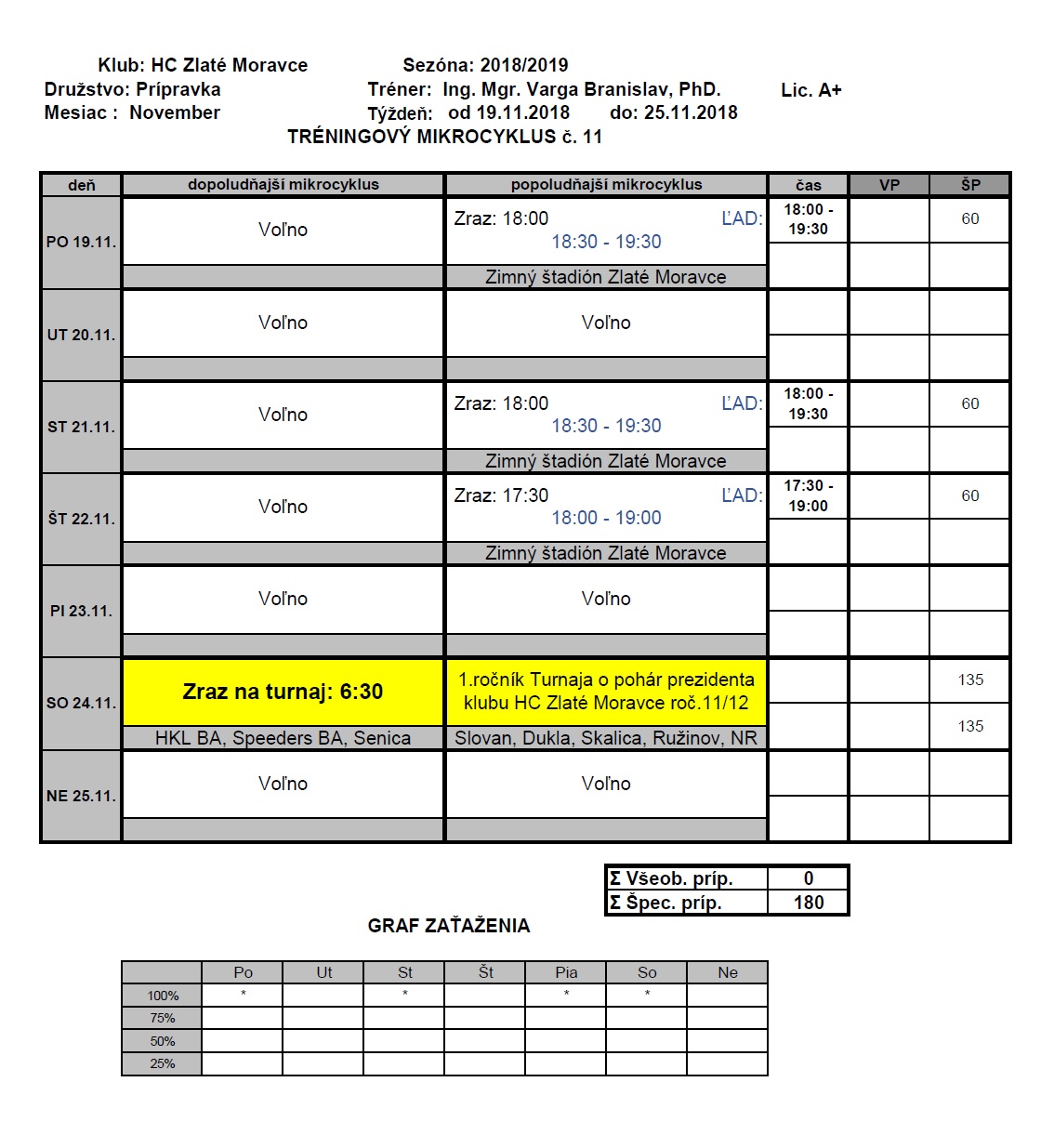 Klub: HC Zlaté Moravce Sezóna: 2018/2019
Družstvo: Prípravka Tréner: Ing. Mgr. Varga Branislav, PhD. Lic. A+
Mesiac : November Týždeň: od 19.11.2018 do: 25.11.2018
TRÉNINGOVÝ MIKROCYKLUS č. 11

| deň | dopoludňajší mikrocyklus | popoludňajší mikrocyklus | čas | VP | ŠP |
|---|---|---|---|---|---|
| PO 19.11. | Voľno | Zraz: 18:00 ĽAD: 18:30 - 19:30 | 18:00 - 19:30 | | 60 |
| | | Zimný štadión Zlaté Moravce | | | |
| UT 20.11. | Voľno | Voľno | | | |
| | | | | | |
| ST 21.11. | Voľno | Zraz: 18:00 ĽAD: 18:30 - 19:30 | 18:00 - 19:30 | | 60 |
| | | Zimný štadión Zlaté Moravce | | | |
| ŠT 22.11. | Voľno | Zraz: 17:30 ĽAD: 18:00 - 19:00 | 17:30 - 19:00 | | 60 |
| | | Zimný štadión Zlaté Moravce | | | |
| PI 23.11. | Voľno | Voľno | | | |
| | | | | | |
| SO 24.11. | Zraz na turnaj: 6:30 | 1.ročník Turnaja o pohár prezidenta klubu HC Zlaté Moravce roč.11/12 | | | 135 |
| | HKL BA, Speeders BA, Senica | Slovan, Dukla, Skalica, Ružinov, NR | | | 135 |
| NE 25.11. | Voľno | Voľno | | | |
| | | | | | |

| Σ Všeob. príp. | 0 |
|---|---|
| Σ Špec. príp. | 180 |

GRAF ZAŤAŽENIA

| | Po | Ut | St | Št | Pia | So | Ne |
|---|---|---|---|---|---|---|---|
| 100% | * | | * | | * | * | |
| 75% | | | | | | | |
| 50% | | | | | | | |
| 25% | | | | | | | |